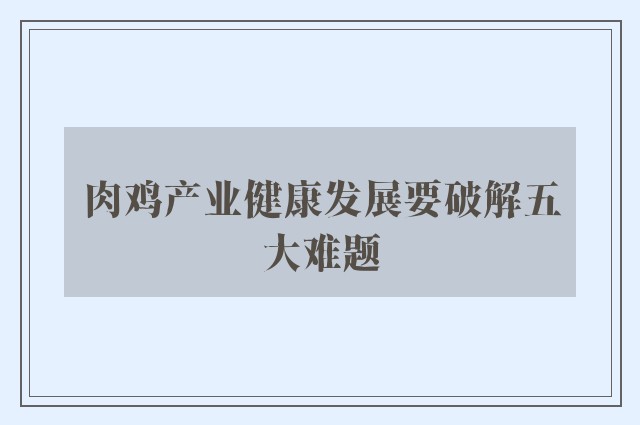 肉鸡产业健康发展要破解五大难题